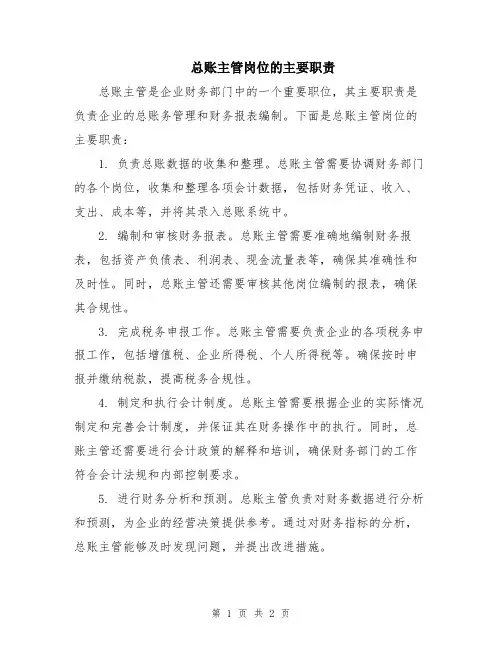 总账主管岗位的主要职责

总账主管是企业财务部门中的一个重要职位，其主要职责是负责企业的总账务管理和财务报表编制。下面是总账主管岗位的主要职责：

1. 负责总账数据的收集和整理。总账主管需要协调财务部门的各个岗位，收集和整理各项会计数据，包括财务凭证、收入、支出、成本等，并将其录入总账系统中。

2. 编制和审核财务报表。总账主管需要准确地编制财务报表，包括资产负债表、利润表、现金流量表等，确保其准确性和及时性。同时，总账主管还需要审核其他岗位编制的报表，确保其合规性。

3. 完成税务申报工作。总账主管需要负责企业的各项税务申报工作，包括增值税、企业所得税、个人所得税等。确保按时申报并缴纳税款，提高税务合规性。

4. 制定和执行会计制度。总账主管需要根据企业的实际情况制定和完善会计制度，并保证其在财务操作中的执行。同时，总账主管还需要进行会计政策的解释和培训，确保财务部门的工作符合会计法规和内部控制要求。

5. 进行财务分析和预测。总账主管负责对财务数据进行分析和预测，为企业的经营决策提供参考。通过对财务指标的分析，总账主管能够及时发现问题，并提出改进措施。

第 1 页 共 2 页